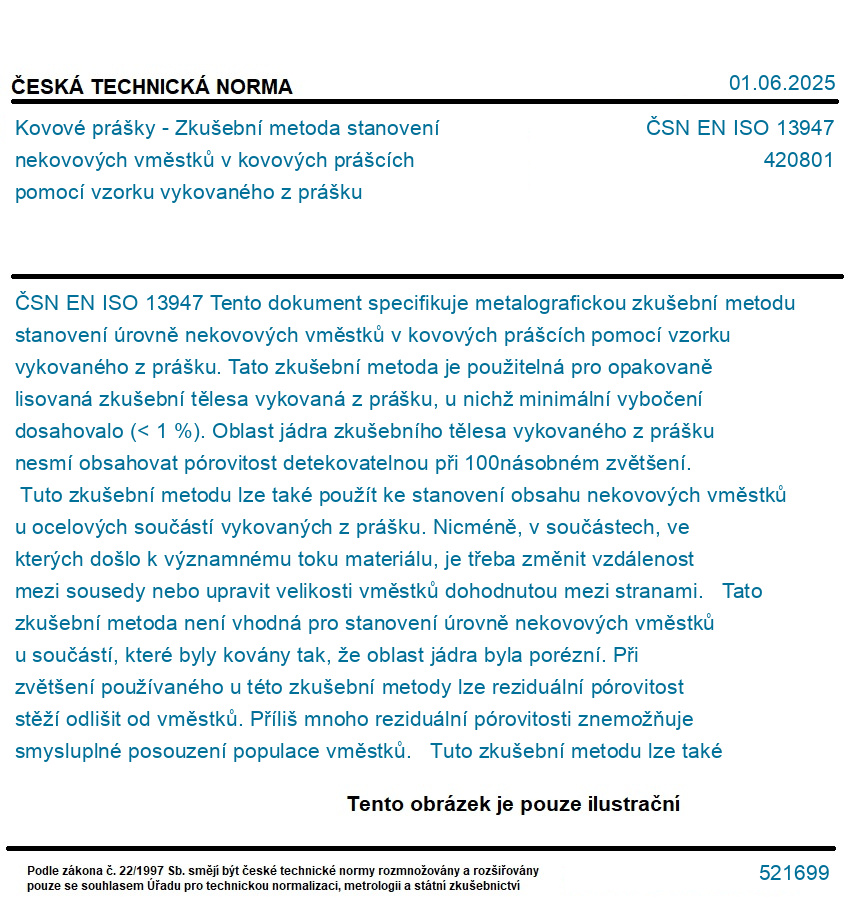 ČESKÁ TECHNICKÁ NORMA

01.06.2025

Kovové prášky - Zkušební metoda stanovení nekovových vměstků v kovových prášcích pomocí vzorku vykovaného z prášku

ČSN EN ISO 13947
420801

ČSN EN ISO 13947 Tento dokument specifikuje metalografickou zkušební metodu stanovení úrovně nekovových vměstků v kovových prášcích pomocí vzorku vykovaného z prášku. Tato zkušební metoda je použitelná pro opakovaně lisovaná zkušební tělesa vykovaná z prášku, u nichž minimální vybočení dosahovalo (< 1 %). Oblast jádra zkušebního tělesa vykovaného z prášku nesmí obsahovat pórovitost detekovatelnou při 100násobném zvětšení.
Tuto zkušební metodu lze také použít ke stanovení obsahu nekovových vměstků u ocelových součástí vykovaných z prášku. Nicméně, v součástech, ve kterých došlo k významnému toku materiálu, je třeba změnit vzdálenost mezi sousedy nebo upravit velikosti vměstků dohodnutou mezi stranami. Tato zkušební metoda není vhodná pro stanovení úrovně nekovových vměstků u součástí, které byly kovány tak, že oblast jádra byla porézní. Při zvětšení používaného u této zkušební metody lze reziduální pórovitost stěží odlišit od vměstků. Příliš mnoho reziduální pórovitosti znemožňuje smysluplné posouzení populace vměstků. Tuto zkušební metodu lze také

Tento obrázek je pouze ilustrační

Podle zákona č. 22/1997 Sb. smějí být české technické normy rozmnožovány a rozšiřovány pouze se souhlasem Úřadu pro technickou normalizaci, metrologii a státní zkušebnictví

521699